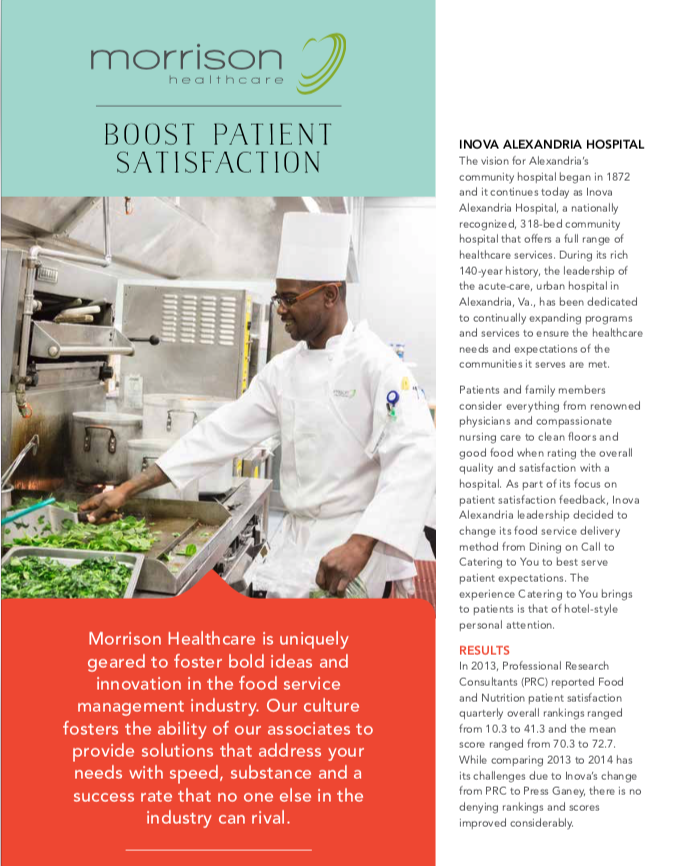 morrison
healthcare

BOOST PATIENT SATISFACTION

Morrison Healthcare is uniquely geared to foster bold ideas and innovation in the food service management industry. Our culture fosters the ability of our associates to provide solutions that address your needs with speed, substance and a success rate that no one else in the industry can rival.

INOVA ALEXANDRIA HOSPITAL
The vision for Alexandria's community hospital began in 1872 and it continues today as Inova Alexandria Hospital, a nationally recognized, 318-bed community hospital that offers a full range of healthcare services. During its rich 140-year history, the leadership of the acute-care, urban hospital in Alexandria, Va., has been dedicated to continually expanding programs and services to ensure the healthcare needs and expectations of the communities it serves are met.

Patients and family members consider everything from renowned physicians and compassionate nursing care to clean floors and good food when rating the overall quality and satisfaction with a hospital. As part of its focus on patient satisfaction feedback, Inova Alexandria leadership decided to change its food service delivery method from Dining on Call to Catering to You to best serve patient expectations. The experience Catering to You brings to patients is that of hotel-style personal attention.

RESULTS
In 2013, Professional Research Consultants (PRC) reported Food and Nutrition patient satisfaction quarterly overall rankings ranged from 10.3 to 41.3 and the mean score ranged from 70.3 to 72.7. While comparing 2013 to 2014 has its challenges due to Inova's change from PRC to Press Ganey, there is no denying rankings and scores improved considerably.